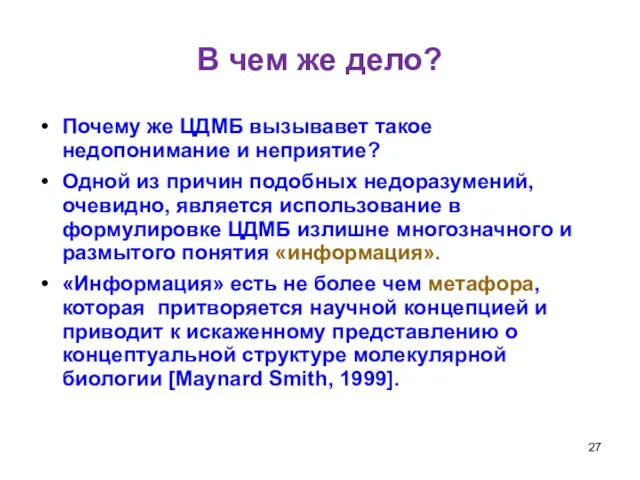 В чем же дело?

• Почему же ЦДМБ вызывавет такое недопонимание и неприятие?

• Одной из причин подобных недоразумений, очевидно, является использование в формулировке ЦДМБ излишне многозначного и размытого понятия «информация».

• «Информация» есть не более чем метафора, которая притворяется научной концепцией и приводит к искаженному представлению о концептуальной структуре молекулярной биологии [Maynard Smith, 1999].

27